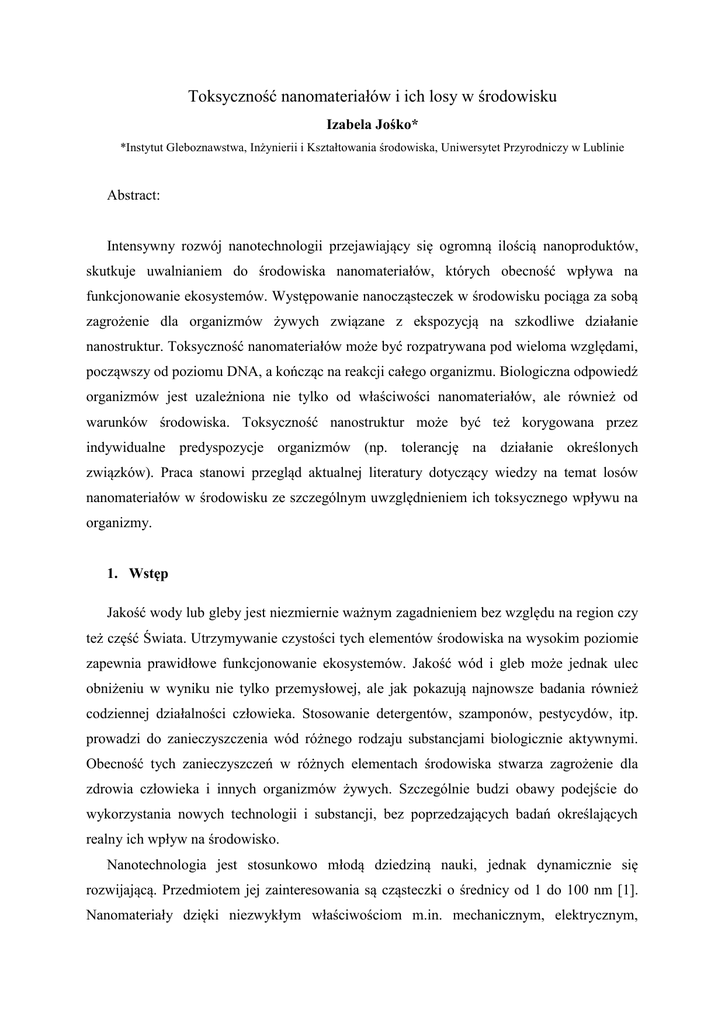 Toksyczność nanomateriałów i ich losy w środowisku

Izabela Jośko*

*Instytut Gleboznawstwa, Inżynierii i Kształtowania środowiska, Uniwersytet Przyrodniczy w Lublinie

Abstract:

Intensywny rozwój nanotechnologii przejawiający się ogromną ilością nanoproduktów, skutkuje uwalnianiem do środowiska nanomateriałów, których obecność wpływa na funkcjonowanie ekosystemów. Występowanie nanocząsteczek w środowisku pociąga za sobą zagrożenie dla organizmów żywych związane z ekspozycją na szkodliwe działanie nanostruktur. Toksyczność nanomateriałów może być rozpatrywana pod wieloma względami, począwszy od poziomu DNA, a kończąc na reakcji całego organizmu. Biologiczna odpowiedź organizmów jest uzależniona nie tylko od właściwości nanomateriałów, ale również od warunków środowiska. Toksyczność nanostruktur może być też korygowana przez indywidualne predyspozycje organizmów (np. tolerancję na działanie określonych związków). Praca stanowi przegląd aktualnej literatury dotyczący wiedzy na temat losów nanomateriałów w środowisku ze szczególnym uwzględnieniem ich toksycznego wpływu na organizmy.

1. Wstęp

Jakość wody lub gleby jest niezmiernie ważnym zagadnieniem bez względu na region czy też część Świata. Utrzymywanie czystości tych elementów środowiska na wysokim poziomie zapewnia prawidłowe funkcjonowanie ekosystemów. Jakość wód i gleb może jednak ulec obniżeniu w wyniku nie tylko przemysłowej, ale jak pokazują najnowsze badania również codziennej działalności człowieka. Stosowanie detergentów, szamponów, pestycydów, itp. prowadzi do zanieczyszczenia wód różnego rodzaju substancjami biologicznie aktywnymi. Obecność tych zanieczyszczeń w różnych elementach środowiska stwarza zagrożenie dla zdrowia człowieka i innych organizmów żywych. Szczególnie budzi obawy podejście do wykorzystania nowych technologii i substancji, bez poprzedzających badań określających realny ich wpływ na środowisko.

Nanotechnologia jest stosunkowo młodą dziedziną nauki, jednak dynamicznie się rozwijającą. Przedmiotem jej zainteresowania są cząsteczki o średnicy od 1 do 100 nm [1]. Nanomateriały dzięki niezwykłym właściwościom m.in. mechanicznym, elektrycznym,